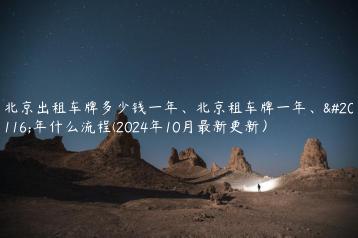 北京出租车牌多少钱一年、北京租车牌一年、&#20116;年什么流程(2024年10月最新更新)